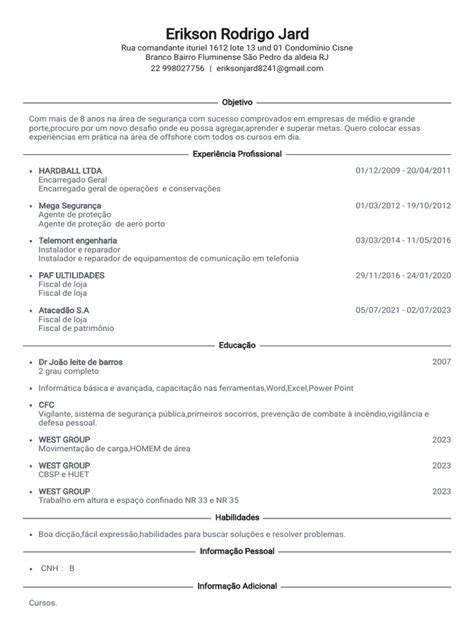 Erikson Rodrigo Jard

Rua comandante ituriel 1612 lote 13 und 01 Condomínio Cisne Branco Bairro Fluminense São Pedro da aldeia RJ

22 998027756 | eriksonjard8241@gmail.com

Objetivo

Com mais de 8 anos na área de segurança com sucesso comprovados em empresas de médio e grande porte,procuro por um novo desafio onde eu possa agregar,aprender e superar metas. Quero colocar essas experiências em prática na área de offshore com todos os cursos em dia.

Experiência Profissional

• HARDBALL LTDA 01/12/2009 - 20/04/2011
Encarregado Geral
Encarregado geral de operações e conservações

• Mega Segurança 01/03/2012 - 19/10/2012
Agente de proteção
Agente de proteção de aero porto

• Telemont engenharia 03/03/2014 - 11/05/2016
Instalador e reparador
Instalador e reparador de equipamentos de comunicação em telefonia

• PAF ULTILIDADES 29/11/2016 - 24/01/2020
Fiscal de loja
Fiscal de loja

• Atacadão S.A 05/07/2021 - 02/07/2023
Fiscal de loja
Fiscal de patrimônio

Educação

• Dr João leite de barros 2007
2 grau completo

• Informática básica e avançada, capacitação nas ferramentas,Word,Excel,Power Point

• CFC
Vigilante, sistema de segurança pública,primeiros socorros, prevenção de combate à incêndio,vigilância e defesa pessoal.

• WEST GROUP 2023
Movimentação de carga,HOMEM de área

• WEST GROUP 2023
CBSP e HUET

• WEST GROUP 2023
Trabalho em altura e espaço confinado NR 33 e NR 35

Habilidades

• Boa dicção,fácil expressão,habilidades para buscar soluções e resolver problemas.

Informação Pessoal

• CNH : B

Informação Adicional

Cursos.